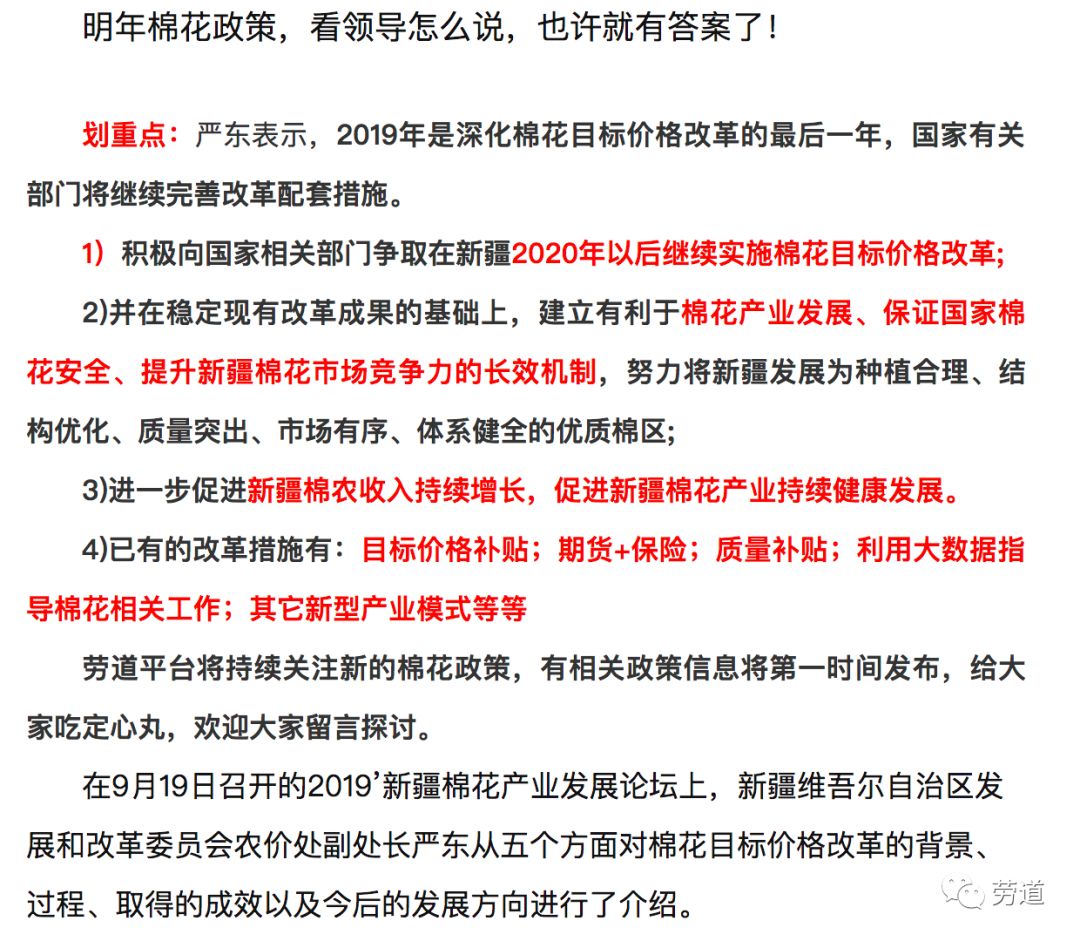 明年棉花政策，看领导怎么说，也许就有答案了！

划重点：严东表示，2019年是深化棉花目标价格改革的最后一年，国家有关部门将继续完善改革配套措施。

1）积极向国家相关部门争取在新疆2020年以后继续实施棉花目标价格改革;

2)并在稳定现有改革成果的基础上，建立有利于棉花产业发展、保证国家棉花安全、提升新疆棉花市场竞争力的长效机制，努力将新疆发展为种植合理、结构优化、质量突出、市场有序、体系健全的优质棉区;

3)进一步促进新疆棉农收入持续增长，促进新疆棉花产业持续健康发展。

4)已有的改革措施有：目标价格补贴；期货+保险；质量补贴；利用大数据指导棉花相关工作；其它新型产业模式等等

劳道平台将持续关注新的棉花政策，有相关政策信息将第一时间发布，给大家吃定心丸，欢迎大家留言探讨。

在9月19日召开的2019’新疆棉花产业发展论坛上，新疆维吾尔自治区发展和改革委员会农价处副处长严东从五个方面对棉花目标价格改革的背景、过程、取得的成效以及今后的发展方向进行了介绍。

劳道